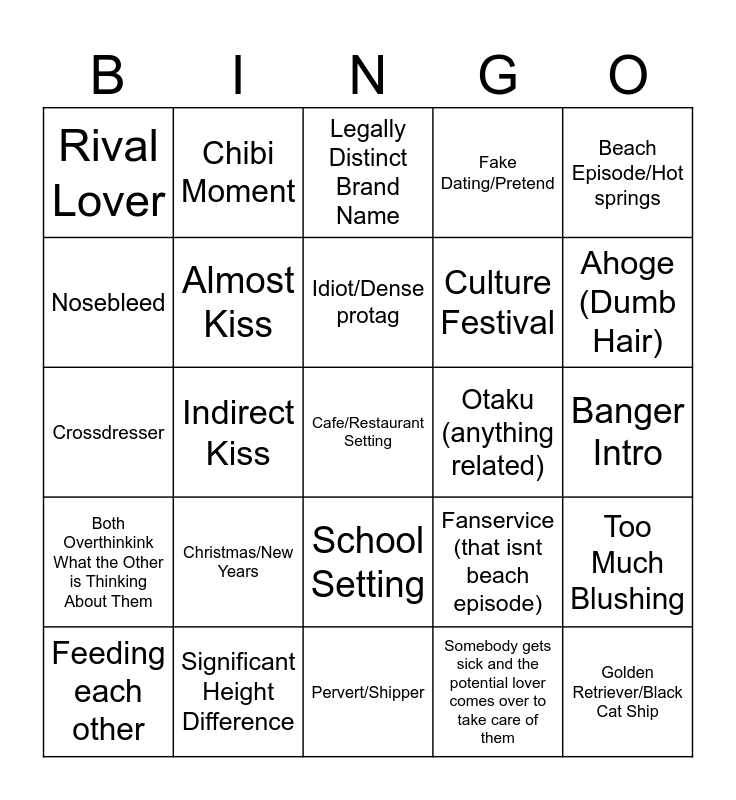 | B | I | N | G | O |
|---|---|---|---|---|
| Rival Lover | Chibi Moment | Legally Distinct Brand Name | Fake Dating/Pretend | Beach Episode/Hot springs |
| Nosebleed | Almost Kiss | Idiot/Dense protag | Culture Festival | Ahoge (Dumb Hair) |
| Crossdresser | Indirect Kiss | Cafe/Restaurant Setting | Otaku (anything related) | Banger Intro |
| Both Overthinkink What the Other is Thinking About Them | Christmas/New Years | School Setting | Fanservice (that isnt beach episode) | Too Much Blushing |
| Feeding each other | Significant Height Difference | Pervert/Shipper | Somebody gets sick and the potential lover comes over to take care of them | Golden Retriever/Black Cat Ship |